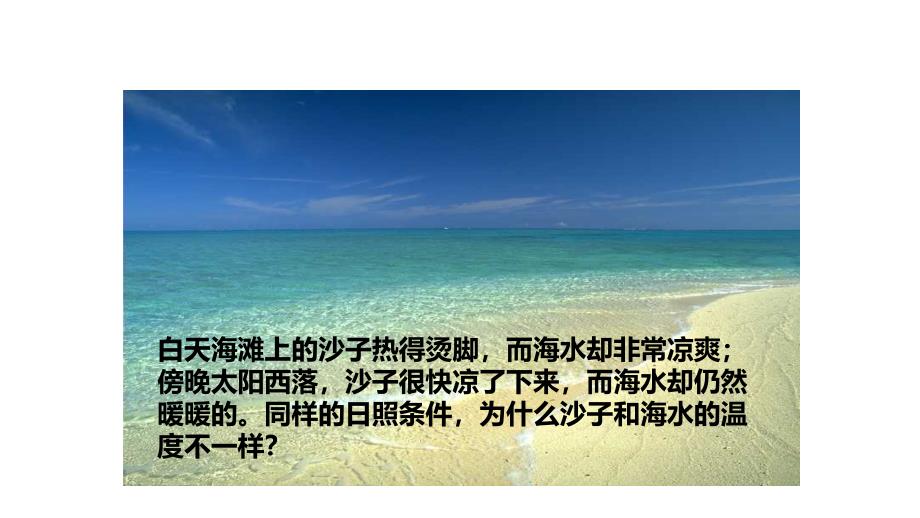 白天海滩上的沙子热得烫脚，而海水却非常凉爽；傍晚太阳西落，沙子很快凉了下来，而海水却仍然暖暖的。同样的日照条件，为什么沙子和海水的温度不一样？